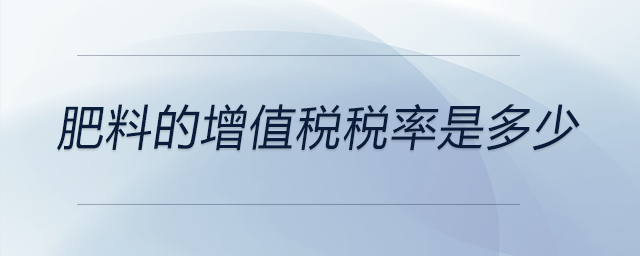 肥料的增值税税率是多少